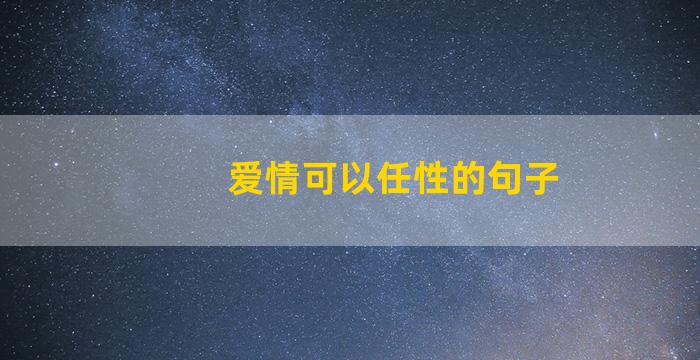 爱情可以任性的句子